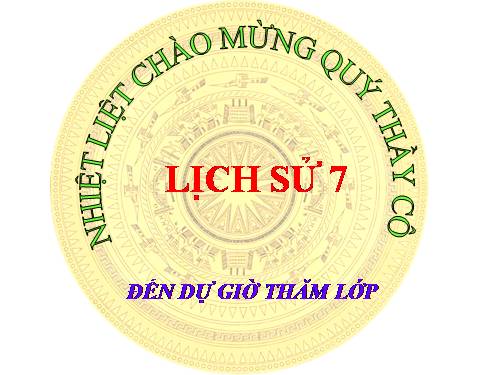 NHIỆT LIỆT CHÀO MỪNG QUÝ THẦY CÔ

LỊCH SỬ 7

ĐẾN DỰ GIỜ THĂM LỚP